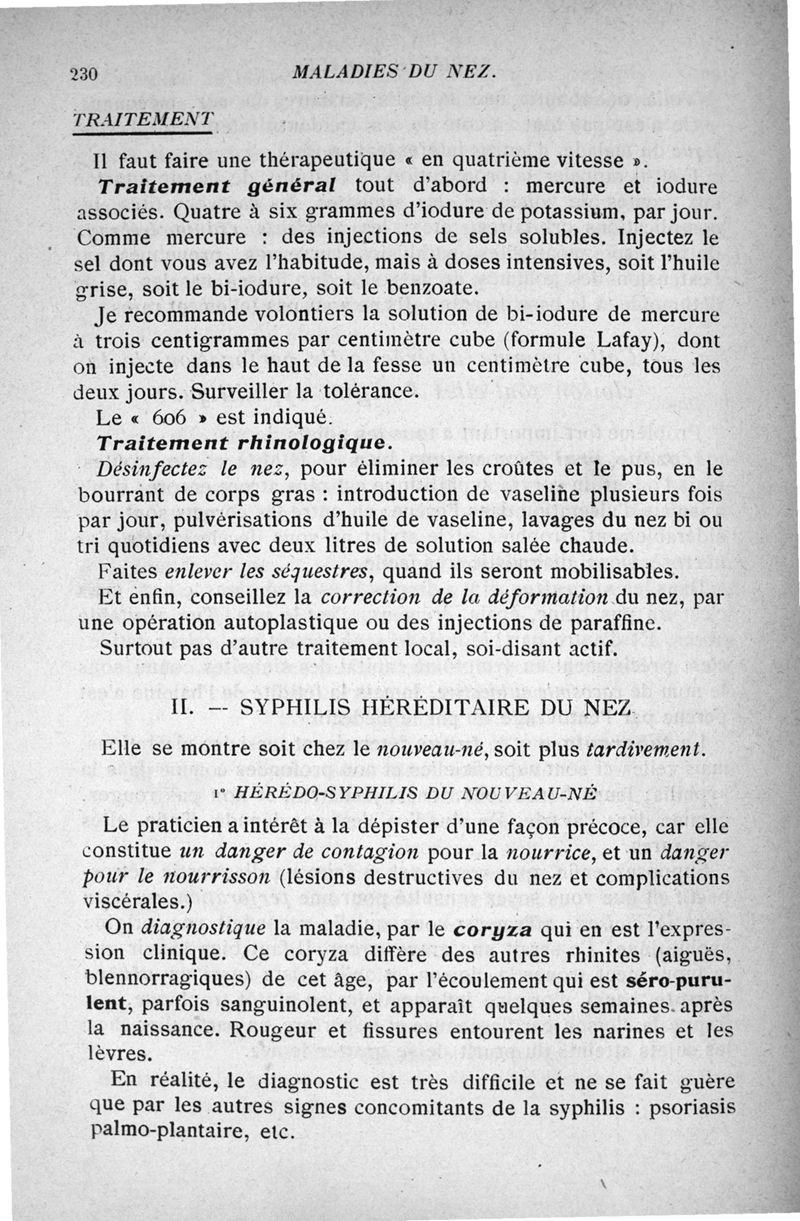 230 MALADIES DU NEZ.

TRAITEMENT

Il faut faire une thérapeutique « en quatrième vitesse ».

Traitement général tout d'abord : mercure et iodure associés. Quatre à six grammes d'iodure de potassium, par jour. Comme mercure : des injections de sels solubles. Injectez le sel dont vous avez l'habitude, mais à doses intensives, soit l'huile grise, soit le bi-iodure, soit le benzoate.

Je recommande volontiers la solution de bi-iodure de mercure à trois centigrammes par centimètre cube (formule Lafay), dont on injecte dans le haut de la fesse un centimètre cube, tous les deux jours. Surveiller la tolérance.

Le « 606 » est indiqué.

Traitement rhinologique.

Désinfectez le nez, pour éliminer les croûtes et le pus, en le bourrant de corps gras : introduction de vaseline plusieurs fois par jour, pulvérisations d'huile de vaseline, lavages du nez bi ou tri quotidiens avec deux litres de solution salée chaude.

Faites enlever les séquestres, quand ils seront mobilisables.

Et enfin, conseillez la correction de la déformation du nez, par une opération autoplastique ou des injections de paraffine.

Surtout pas d'autre traitement local, soi-disant actif.

II. — SYPHILIS HÉRÉDITAIRE DU NEZ

Elle se montre soit chez le nouveau-né, soit plus tardivement.

1° HÉRÉDO-SYPHILIS DU NOUVEAU-NÉ

Le praticien a intérêt à la dépister d'une façon précoce, car elle constitue un danger de contagion pour la nourrice, et un danger pour le nourrisson (lésions destructives du nez et complications viscérales.)

On diagnostique la maladie, par le coryza qui en est l'expression clinique. Ce coryza diffère des autres rhinites (aiguës, blennorragiques) de cet âge, par l'écoulement qui est séro-purulent, parfois sanguinolent, et apparaît quelques semaines après la naissance. Rougeur et fissures entourent les narines et les lèvres.

En réalité, le diagnostic est très difficile et ne se fait guère que par les autres signes concomitants de la syphilis : psoriasis palmo-plantaire, etc.